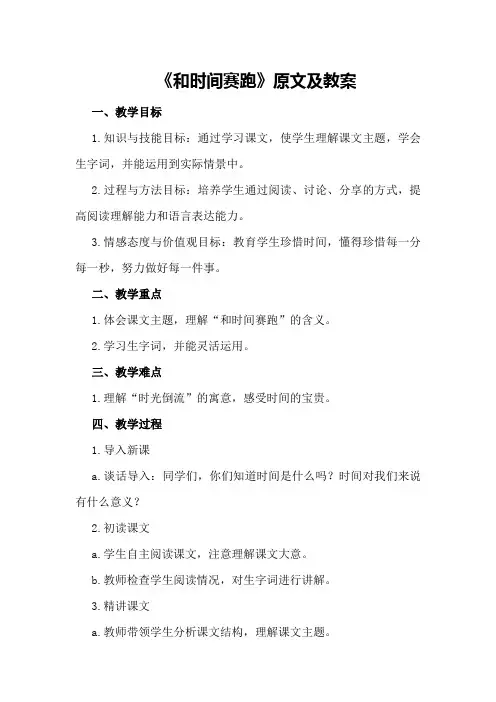 《和时间赛跑》原文及教案

一、教学目标

1.知识与技能目标：通过学习课文，使学生理解课文主题，学会生字词，并能运用到实际情景中。

2.过程与方法目标：培养学生通过阅读、讨论、分享的方式，提高阅读理解能力和语言表达能力。

3.情感态度与价值观目标：教育学生珍惜时间，懂得珍惜每一分每一秒，努力做好每一件事。

二、教学重点

1.体会课文主题，理解“和时间赛跑”的含义。

2.学习生字词，并能灵活运用。

三、教学难点

1.理解“时光倒流”的寓意，感受时间的宝贵。

四、教学过程

1.导入新课

a.谈话导入：同学们，你们知道时间是什么吗？时间对我们来说有什么意义？

2.初读课文

a.学生自主阅读课文，注意理解课文大意。

b.教师检查学生阅读情况，对生字词进行讲解。

3.精讲课文

a.教师带领学生分析课文结构，理解课文主题。